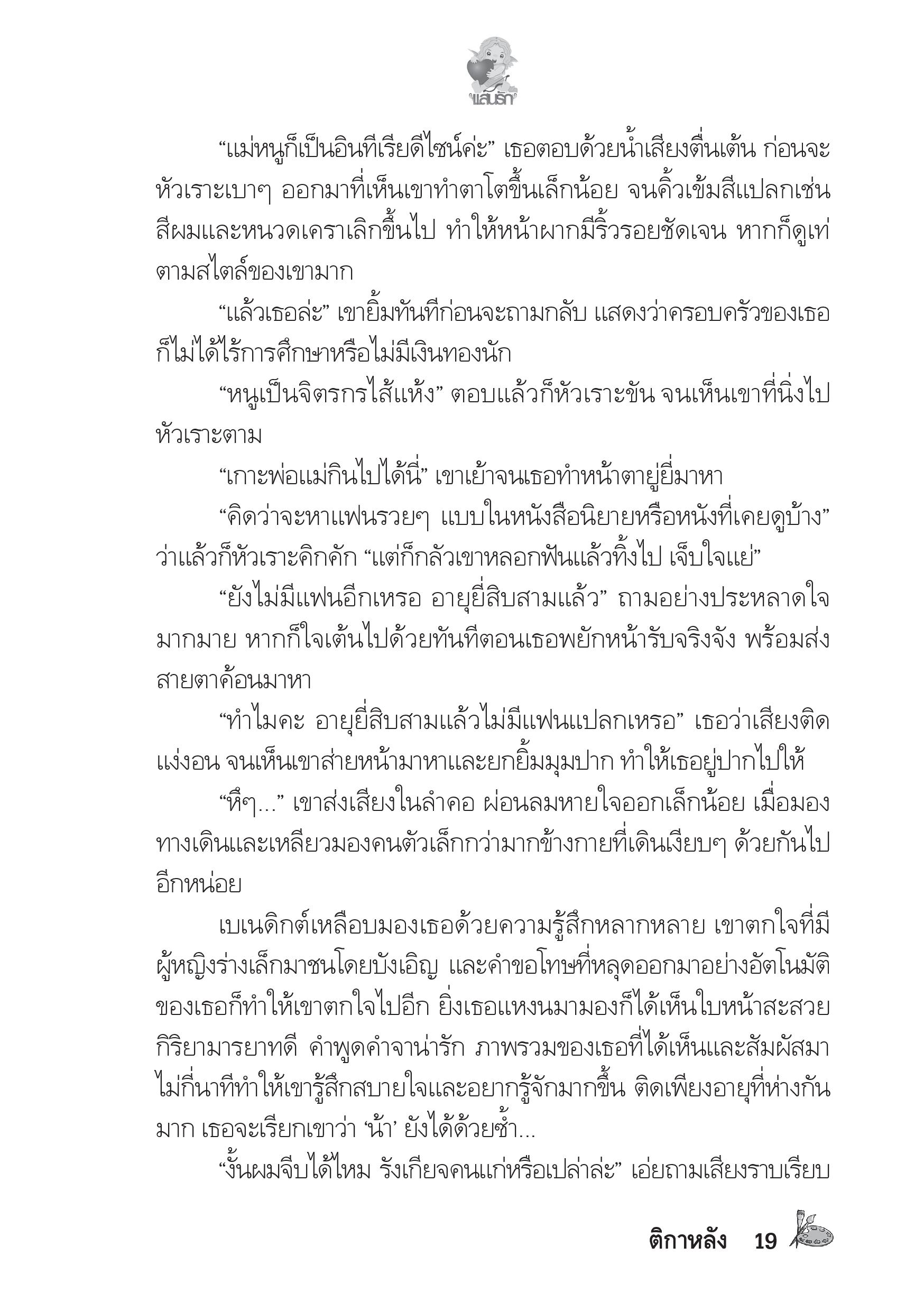 แสนรัก

“แม่หนูก็เป็นอินทีเรียดีไซน์ค่ะ” เธอตอบด้วยน้ำเสียงตื่นเต้น ก่อนจะหัวเราะเบาๆ ออกมาที่เห็นเขาทำตาโตขึ้นเล็กน้อย จนคิ้วเข้มสีแปลกเช่นสีผมและหนวดเคราเลิกขึ้นไป ทำให้หน้าผากมีริ้วรอยชัดเจน หากก็ดูเท่ตามสไตล์ของเขามาก

“แล้วเธอล่ะ” เขายิ้มทันทีก่อนจะถามกลับ แสดงว่าครอบครัวของเธอก็ไม่ได้ไร้การศึกษาหรือไม่มีเงินทองนัก

“หนูเป็นจิตรกรไส้แห้ง” ตอบแล้วก็หัวเราะขัน จนเห็นเขาที่นิ่งไปหัวเราะตาม

“เกาะพ่อแม่กินไปได้นี่” เขาเย้าจนเธอทำหน้าตายู่ยี่มาหา

“คิดว่าจะหาแฟนรวยๆ แบบในหนังสือนิยายหรือหนังที่เคยดูบ้าง” ว่าแล้วก็หัวเราะคิกคัก “แต่ก็กลัวเขาหลอกฟันแล้วทิ้งไป เจ็บใจแย่”

“ยังไม่มีแฟนอีกเหรอ อายุยี่สิบสามแล้ว” ถามอย่างประหลาดใจมากมาย หากก็ใจเต้นไปด้วยทันทีตอนเธอพยักหน้ารับจริงจัง พร้อมส่งสายตาค้อนมาหา

“ทำไมคะ อายุยี่สิบสามแล้วไม่มีแฟนแปลกเหรอ” เธอว่าเสียงติดแง่งอน จนเห็นเขาส่ายหน้ามาหาและยกยิ้มมุมปาก ทำให้เธอยู่ปากไปให้

“หึๆ...” เขาส่งเสียงในลำคอ ผ่อนลมหายใจออกเล็กน้อย เมื่อมองทางเดินและเหลียวมองคนตัวเล็กกว่ามากข้างกายที่เดินเงียบๆ ด้วยกันไปอีกหน่อย

เบเนดิกต์เหลือบมองเธอด้วยความรู้สึกหลากหลาย เขาตกใจที่มีผู้หญิงร่างเล็กมาชนโดยบังเอิญ และคำขอโทษที่หลุดออกมาอย่างอัตโนมัติของเธอก็ทำให้เขาตกใจไปอีก ยิ่งเธอแหงนมามองก็ได้เห็นใบหน้าสะสวย กิริยามารยาทดี คำพูดคำจาน่ารัก ภาพรวมของเธอที่ได้เห็นและสัมผัสมาไม่กี่นาทีทำให้เขารู้สึกสบายใจและอยากรู้จักมากขึ้น ติดเพียงอายุที่ห่างกันมาก เธอจะเรียกเขาว่า ‘น้า’ ยังได้ด้วยซ้ำ...

“งั้นผมจีบได้ไหม รังเกียจคนแก่หรือเปล่าล่ะ” เอ่ยถามเสียงราบเรียบ

ติกาหลัง 19